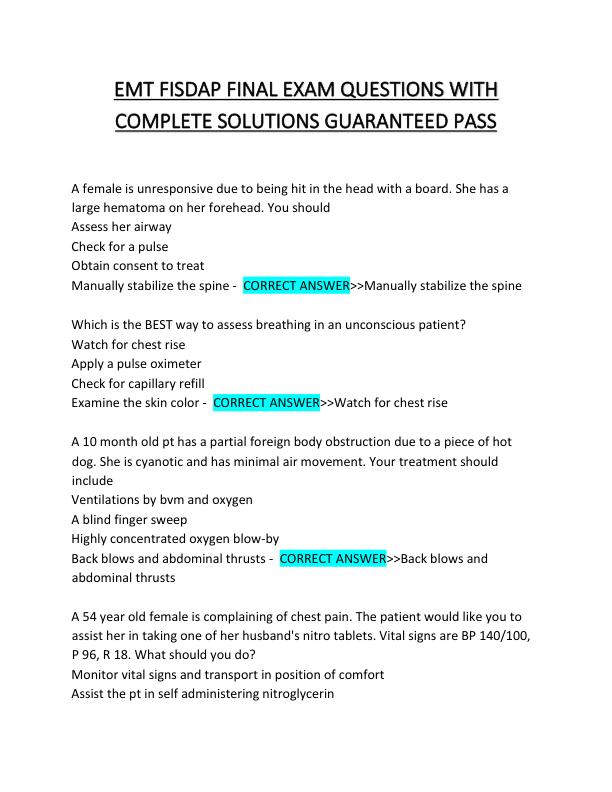 EMT FISDAP FINAL EXAM QUESTIONS WITH COMPLETE SOLUTIONS GUARANTEED PASS

A female is unresponsive due to being hit in the head with a board. She has a large hematoma on her forehead. You should
Assess her airway
Check for a pulse
Obtain consent to treat
Manually stabilize the spine - CORRECT ANSWER>>Manually stabilize the spine

Which is the BEST way to assess breathing in an unconscious patient?
Watch for chest rise
Apply a pulse oximeter
Check for capillary refill
Examine the skin color - CORRECT ANSWER>>Watch for chest rise

A 10 month old pt has a partial foreign body obstruction due to a piece of hot dog. She is cyanotic and has minimal air movement. Your treatment should include
Ventilations by bvm and oxygen
A blind finger sweep
Highly concentrated oxygen blow-by
Back blows and abdominal thrusts - CORRECT ANSWER>>Back blows and abdominal thrusts

A 54 year old female is complaining of chest pain. The patient would like you to assist her in taking one of her husband's nitro tablets. Vital signs are BP 140/100, P 96, R 18. What should you do?
Monitor vital signs and transport in position of comfort
Assist the pt in self administering nitroglycerin